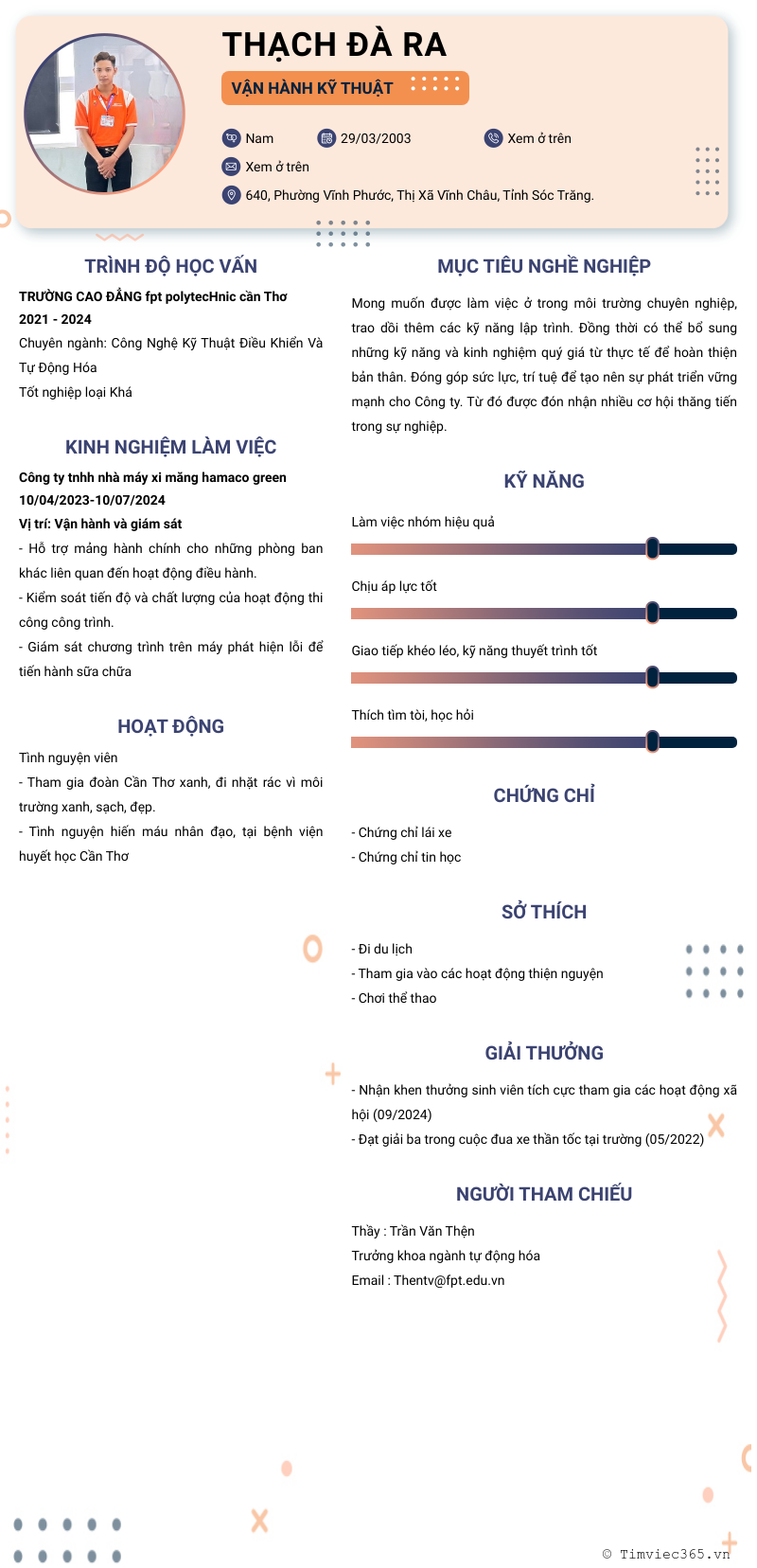 THẠCH ĐÀ RA

VẬN HÀNH KỸ THUẬT

Nam 29/03/2003 Xem ở trên

Xem ở trên

640, Phường Vĩnh Phước, Thị Xã Vĩnh Châu, Tỉnh Sóc Trăng.

TRÌNH ĐỘ HỌC VẤN

TRƯỜNG CAO ĐẲNG fpt polytecHnic cần Thơ
2021 - 2024
Chuyên ngành: Công Nghệ Kỹ Thuật Điều Khiển Và Tự Động Hóa
Tốt nghiệp loại Khá

KINH NGHIỆM LÀM VIỆC

Công ty tnhh nhà máy xi măng hamaco green
10/04/2023-10/07/2024
Vị trí: Vận hành và giám sát
- Hỗ trợ mảng hành chính cho những phòng ban khác liên quan đến hoạt động điều hành.
- Kiểm soát tiến độ và chất lượng của hoạt động thi công công trình.
- Giám sát chương trình trên máy phát hiện lỗi để tiến hành sữa chữa

HOẠT ĐỘNG

Tình nguyện viên
- Tham gia đoàn Cần Thơ xanh, đi nhặt rác vì môi trường xanh, sạch, đẹp.
- Tình nguyện hiến máu nhân đạo, tại bệnh viện huyết học Cần Thơ

MỤC TIÊU NGHỀ NGHIỆP

Mong muốn được làm việc ở trong môi trường chuyên nghiệp, trao dồi thêm các kỹ năng lập trình. Đồng thời có thể bổ sung những kỹ năng và kinh nghiệm quý giá từ thực tế để hoàn thiện bản thân. Đóng góp sức lực, trí tuệ để tạo nên sự phát triển vững mạnh cho Công ty. Từ đó được đón nhận nhiều cơ hội thăng tiến trong sự nghiệp.

KỸ NĂNG

Làm việc nhóm hiệu quả

Chịu áp lực tốt

Giao tiếp khéo léo, kỹ năng thuyết trình tốt

Thích tìm tòi, học hỏi

CHỨNG CHỈ

- Chứng chỉ lái xe
- Chứng chỉ tin học

SỞ THÍCH

- Đi du lịch
- Tham gia vào các hoạt động thiện nguyện
- Chơi thể thao

GIẢI THƯỞNG

- Nhận khen thưởng sinh viên tích cực tham gia các hoạt động xã hội (09/2024)
- Đạt giải ba trong cuộc đua xe thần tốc tại trường (05/2022)

NGƯỜI THAM CHIẾU

Thầy : Trần Văn Thện
Trưởng khoa ngành tự động hóa
Email : Thentv@fpt.edu.vn

© Timviec365.vn